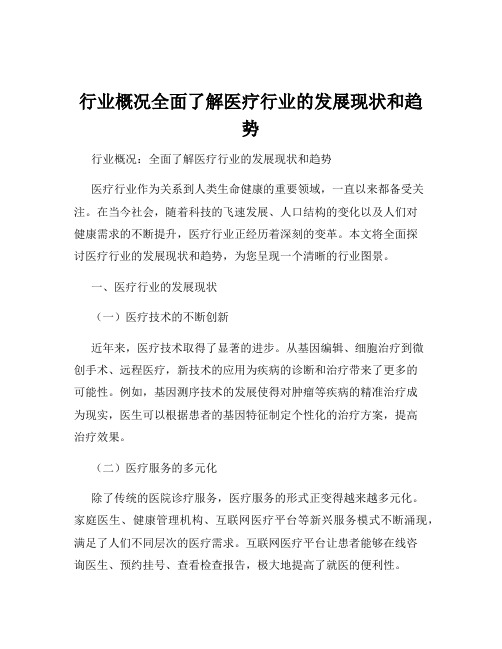 行业概况全面了解医疗行业的发展现状和趋势

行业概况：全面了解医疗行业的发展现状和趋势

医疗行业作为关系到人类生命健康的重要领域，一直以来都备受关注。在当今社会，随着科技的飞速发展、人口结构的变化以及人们对健康需求的不断提升，医疗行业正经历着深刻的变革。本文将全面探讨医疗行业的发展现状和趋势，为您呈现一个清晰的行业图景。

一、医疗行业的发展现状

（一）医疗技术的不断创新

近年来，医疗技术取得了显著的进步。从基因编辑、细胞治疗到微创手术、远程医疗，新技术的应用为疾病的诊断和治疗带来了更多的可能性。例如，基因测序技术的发展使得对肿瘤等疾病的精准治疗成为现实，医生可以根据患者的基因特征制定个性化的治疗方案，提高治疗效果。

（二）医疗服务的多元化

除了传统的医院诊疗服务，医疗服务的形式正变得越来越多元化。家庭医生、健康管理机构、互联网医疗平台等新兴服务模式不断涌现，满足了人们不同层次的医疗需求。互联网医疗平台让患者能够在线咨询医生、预约挂号、查看检查报告，极大地提高了就医的便利性。